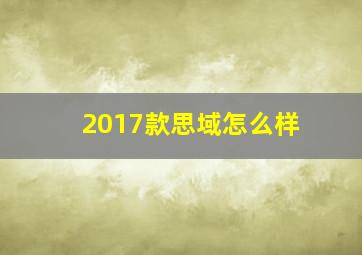 2017款思域怎么样